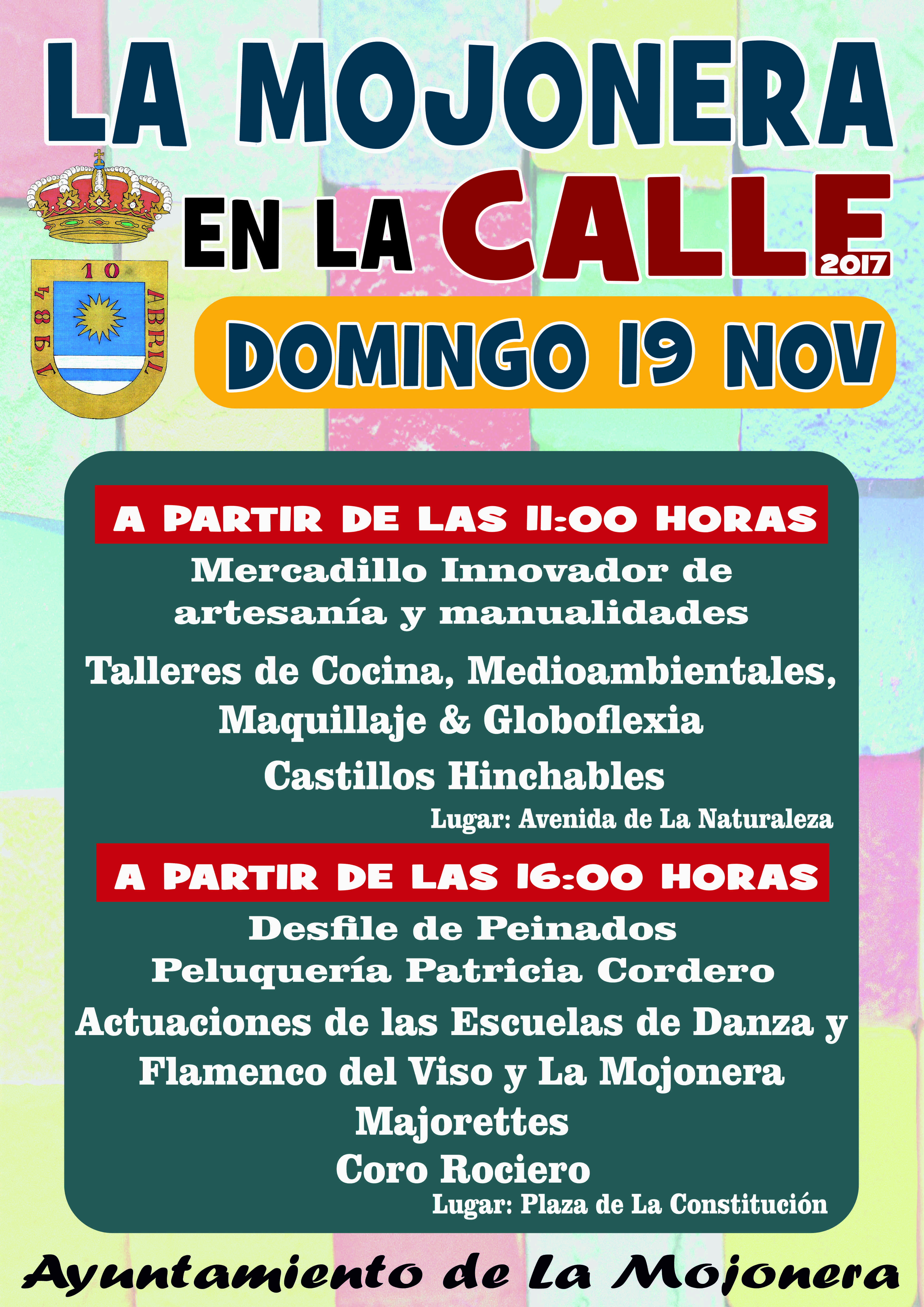 LA MOJONERA

EN LA CALLE 2017

10 ABRIL 1984

DOMINGO 19 NOV

A PARTIR DE LAS 11:00 HORAS

Mercadillo Innovador de artesanía y manualidades

Talleres de Cocina, Medioambientales, Maquillaje & Globoflexia

Castillos Hinchables

Lugar: Avenida de La Naturaleza

A PARTIR DE LAS 16:00 HORAS

Desfile de Peinados
Peluquería Patricia Cordero

Actuaciones de las Escuelas de Danza y Flamenco del Viso y La Mojonera

Majorettes

Coro Rociero

Lugar: Plaza de La Constitución

Ayuntamiento de La Mojonera